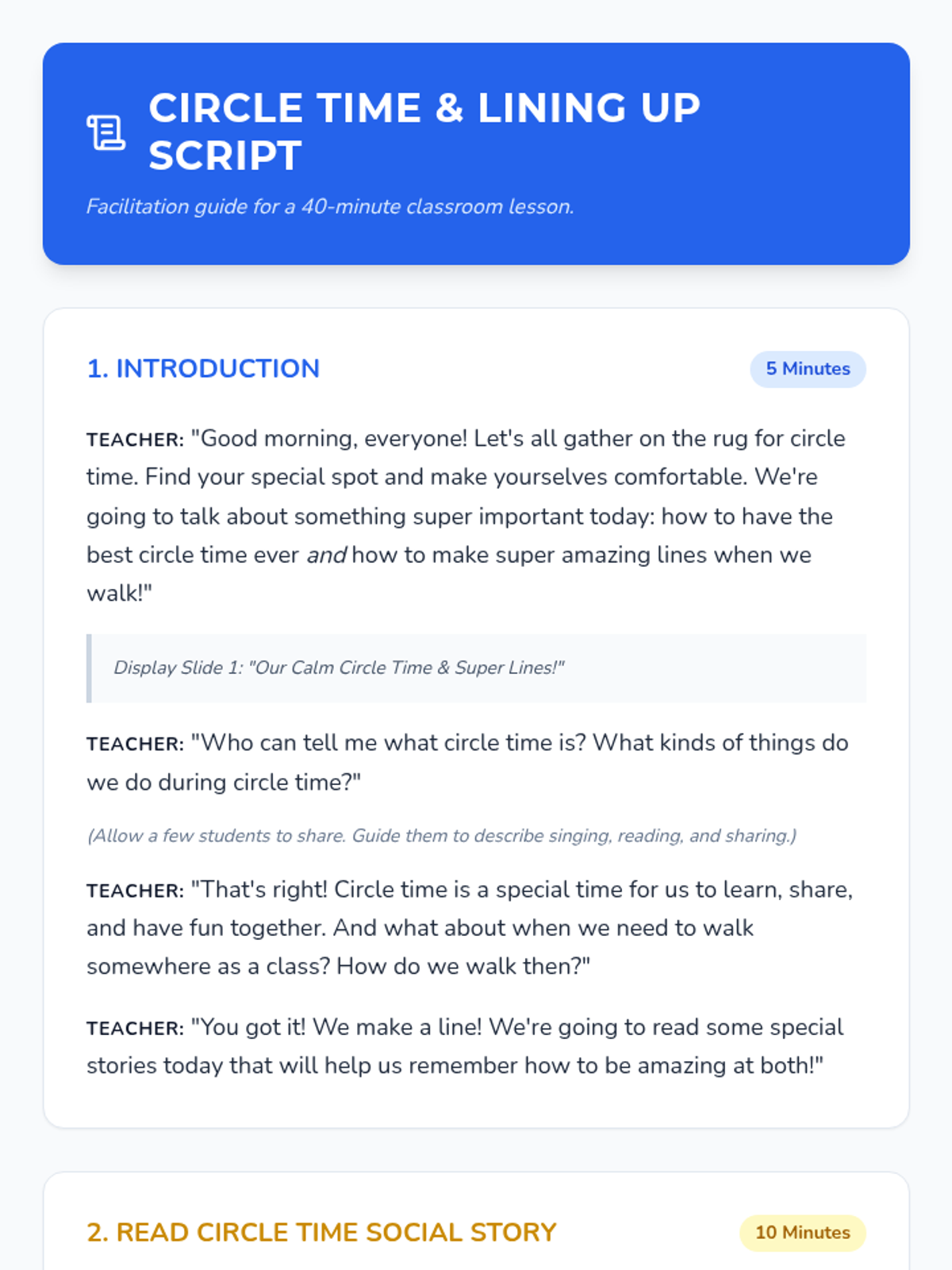 CIRCLE TIME & LINING UP SCRIPT

Facilitation guide for a 40-minute classroom lesson.

1. INTRODUCTION

5 Minutes

TEACHER: "Good morning, everyone! Let's all gather on the rug for circle time. Find your special spot and make yourselves comfortable. We're going to talk about something super important today: how to have the best circle time ever and how to make super amazing lines when we walk!"

Display Slide 1: "Our Calm Circle Time & Super Lines!"

TEACHER: "Who can tell me what circle time is? What kinds of things do we do during circle time?"

(Allow a few students to share. Guide them to describe singing, reading, and sharing.)

TEACHER: "That's right! Circle time is a special time for us to learn, share, and have fun together. And what about when we need to walk somewhere as a class? How do we walk then?"

TEACHER: "You got it! We make a line! We're going to read some special stories today that will help us remember how to be amazing at both!"

2. READ CIRCLE TIME SOCIAL STORY

10 Minutes